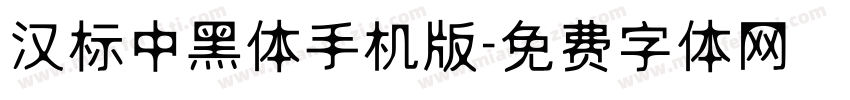 汉标中黑体手机版-免费字体网